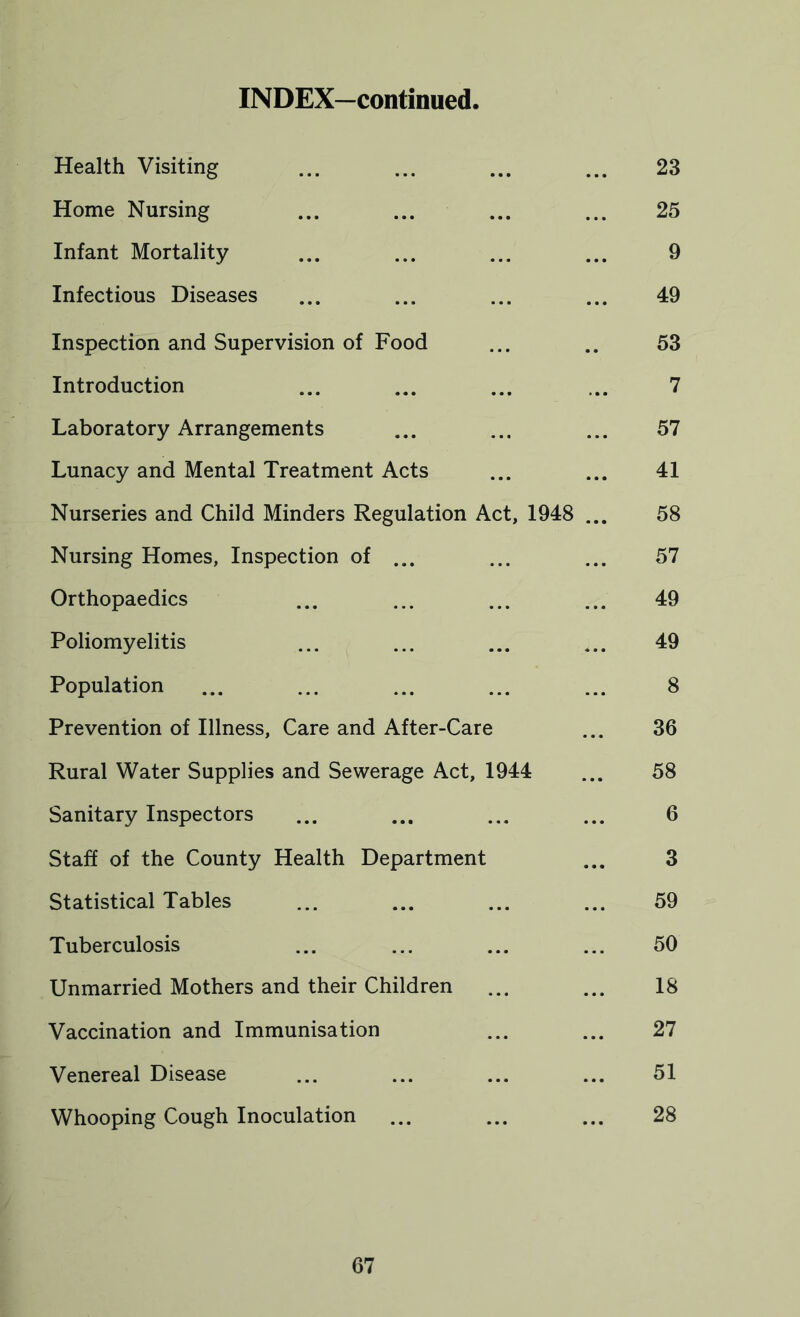 INDEX—continued.

Health Visiting ... ... ... ... 23
Home Nursing ... ... ... ... 25
Infant Mortality ... ... ... ... 9
Infectious Diseases ... ... ... ... 49
Inspection and Supervision of Food ... .. 53
Introduction ... ... ... ... 7
Laboratory Arrangements ... ... ... 57
Lunacy and Mental Treatment Acts ... ... 41
Nurseries and Child Minders Regulation Act, 1948 ... 58
Nursing Homes, Inspection of ... ... ... 57
Orthopaedics ... ... ... ... 49
Poliomyelitis ... ... ... ... 49
Population ... ... ... ... ... 8
Prevention of Illness, Care and After-Care ... 36
Rural Water Supplies and Sewerage Act, 1944 ... 58
Sanitary Inspectors ... ... ... ... 6
Staff of the County Health Department ... 3
Statistical Tables ... ... ... ... 59
Tuberculosis ... ... ... ... 50
Unmarried Mothers and their Children ... ... 18
Vaccination and Immunisation ... ... 27
Venereal Disease ... ... ... ... 51
Whooping Cough Inoculation ... ... ... 28

67